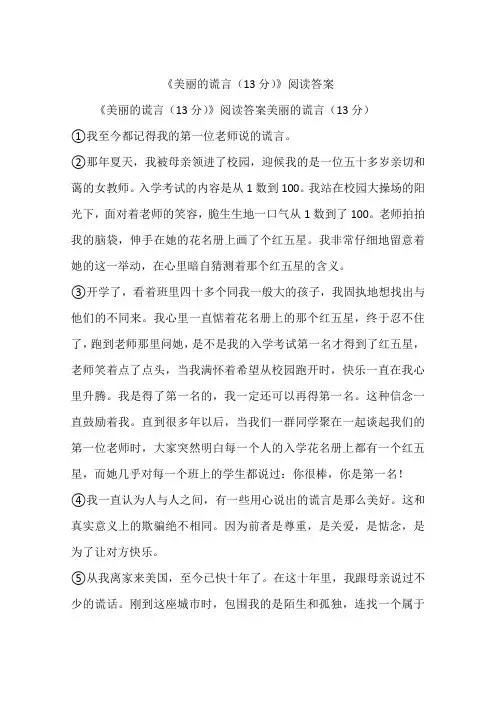 《美丽的谎言（13 分）》阅读答案

《美丽的谎言（13 分）》阅读答案美丽的谎言（13 分）

①我至今都记得我的第一位老师说的谎言。

②那年夏天，我被母亲领进了校园，迎候我的是一位五十多岁亲切和蔼的女教师。入学考试的内容是从 1 数到 100。我站在校园大操场的阳光下，面对着老师的笑容，脆生生地一口气从 1 数到了 100。老师拍拍我的脑袋，伸手在她的花名册上画了个红五星。我非常仔细地留意着她的这一举动，在心里暗自猜测着那个红五星的含义。

③开学了，看着班里四十多个同我一般大的孩子，我固执地想找出与他们的不同来。我心里一直惦着花名册上的那个红五星，终于忍不住了，跑到老师那里问她，是不是我的入学考试第一名才得到了红五星，老师笑着点了点头，当我满怀着希望从校园跑开时，快乐一直在我心里升腾。我是得了第一名的，我一定还可以再得第一名。这种信念一直鼓励着我。直到很多年以后，当我们一群同学聚在一起谈起我们的第一位老师时，大家突然明白每一个人的入学花名册上都有一个红五星，而她几乎对每一个班上的学生都说过：你很棒，你是第一名！

④我一直认为人与人之间，有一些用心说出的谎言是那么美好。这和真实意义上的欺骗绝不相同。因为前者是尊重，是关爱，是惦念，是为了让对方快乐。

⑤从我离家来美国，至今已快十年了。在这十年里，我跟母亲说过不少的谎话。刚到这座城市时，包围我的是陌生和孤独，连找一个属于